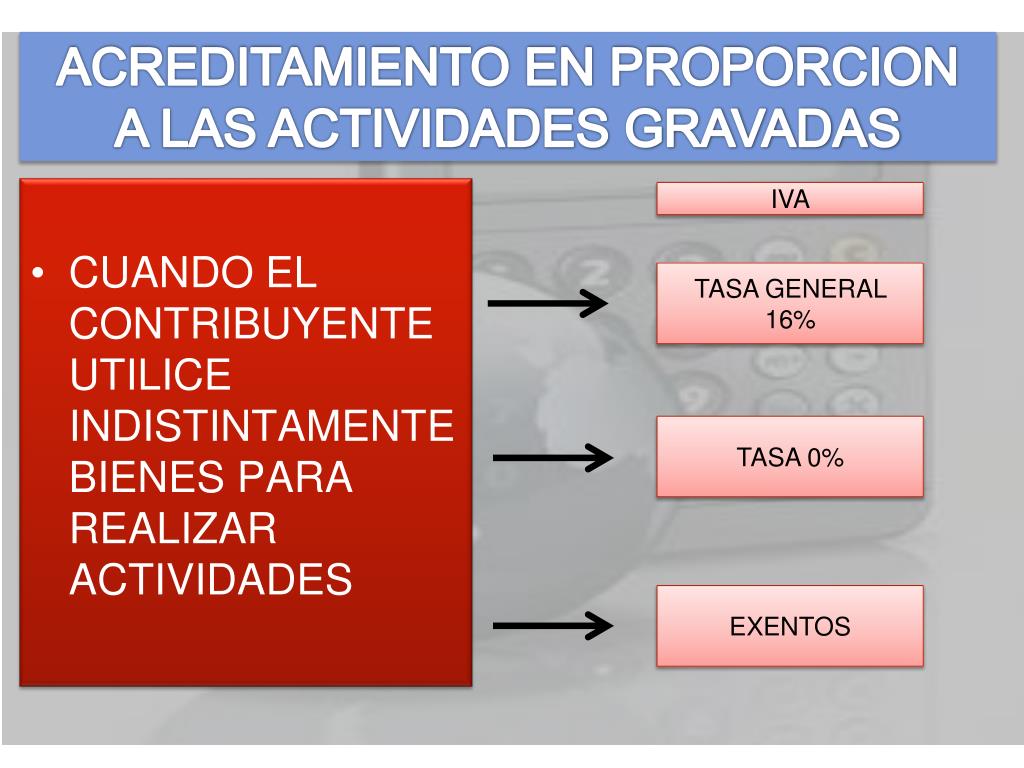 ACREDITAMIENTO EN PROPORCION A LAS ACTIVIDADES GRAVADAS

• CUANDO EL CONTRIBUYENTE UTILICE INDISTINTAMENTE BIENES PARA REALIZAR ACTIVIDADES

IVA

TASA GENERAL 16%

TASA 0%

EXENTOS